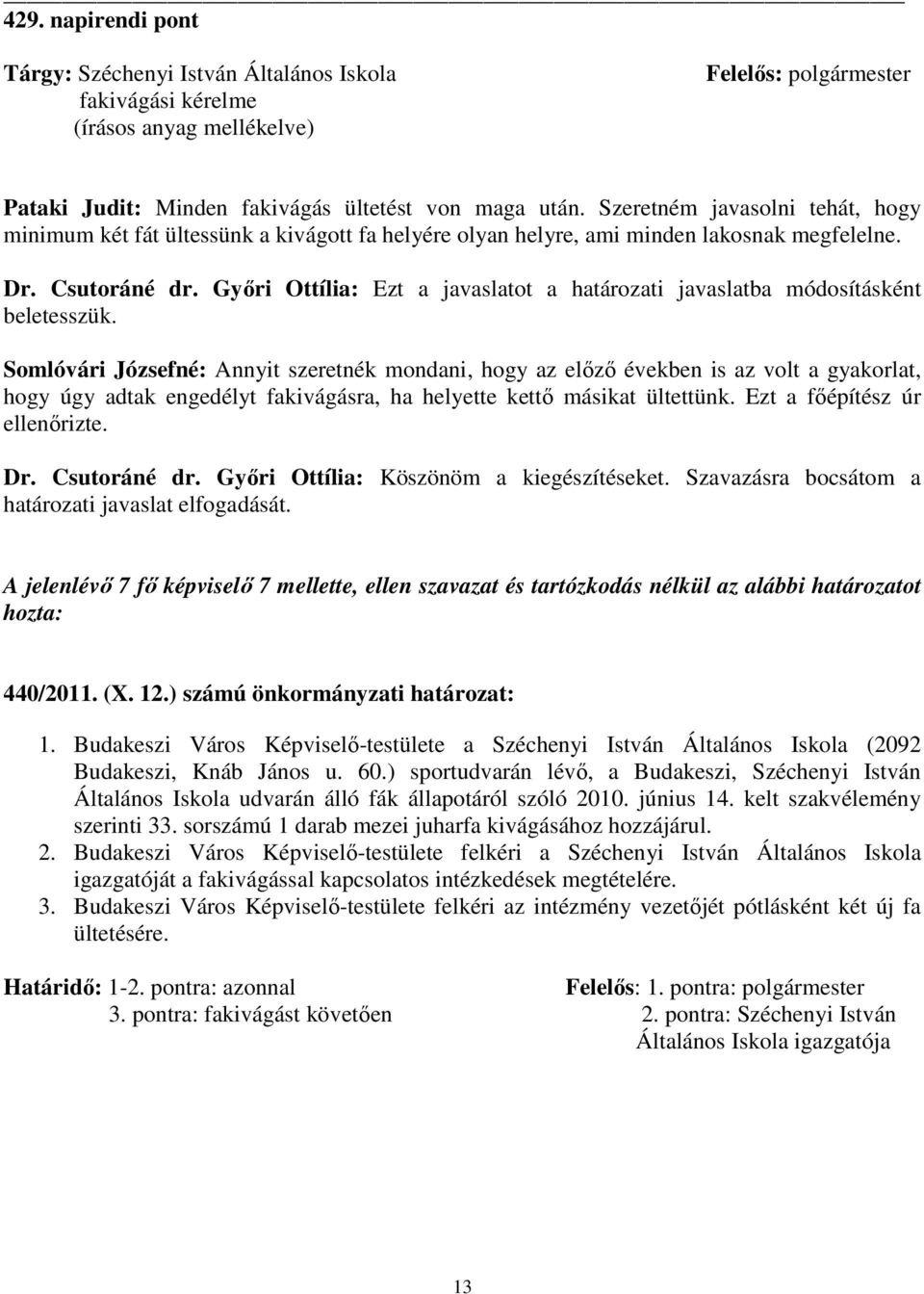 429. napirendi pont

Tárgy: Széchenyi István Általános Iskola fakivágási kérelme (írásos anyag mellékelve)

Felelős: polgármester

Pataki Judit: Minden fakivágás ültetést von maga után. Szeretném javasolni tehát, hogy minimum két fát ültessünk a kivágott fa helyére olyan helyre, ami minden lakosnak megfelelne.

Dr. Csutoráné dr. Győri Ottília: Ezt a javaslatot a határozati javaslatba módosításként beletesszük.

Somlóvári Józsefné: Annyit szeretnék mondani, hogy az előző években is az volt a gyakorlat, hogy úgy adtak engedélyt fakivágásra, ha helyette kettő másikat ültettünk. Ezt a főépítész úr ellenőrizte.

Dr. Csutoráné dr. Győri Ottília: Köszönöm a kiegészítéseket. Szavazásra bocsátom a határozati javaslat elfogadását.

A jelenlévő 7 fő képviselő 7 mellette, ellen szavazat és tartózkodás nélkül az alábbi határozatot hozta:

440/2011. (X. 12.) számú önkormányzati határozat:

1. Budakeszi Város Képviselő-testülete a Széchenyi István Általános Iskola (2092 Budakeszi, Knáb János u. 60.) sportudvarán lévő, a Budakeszi, Széchenyi István Általános Iskola udvarán álló fák állapotáról szóló 2010. június 14. kelt szakvélemény szerinti 33. sorszámú 1 darab mezei juharfa kivágásához hozzájárul.
2. Budakeszi Város Képviselő-testülete felkéri a Széchenyi István Általános Iskola igazgatóját a fakivágással kapcsolatos intézkedések megtételére.
3. Budakeszi Város Képviselő-testülete felkéri az intézmény vezetőjét pótlásként két új fa ültetésére.

Határidő: 1-2. pontra: azonnal
3. pontra: fakivágást követően

Felelős: 1. pontra: polgármester
2. pontra: Széchenyi István Általános Iskola igazgatója

13